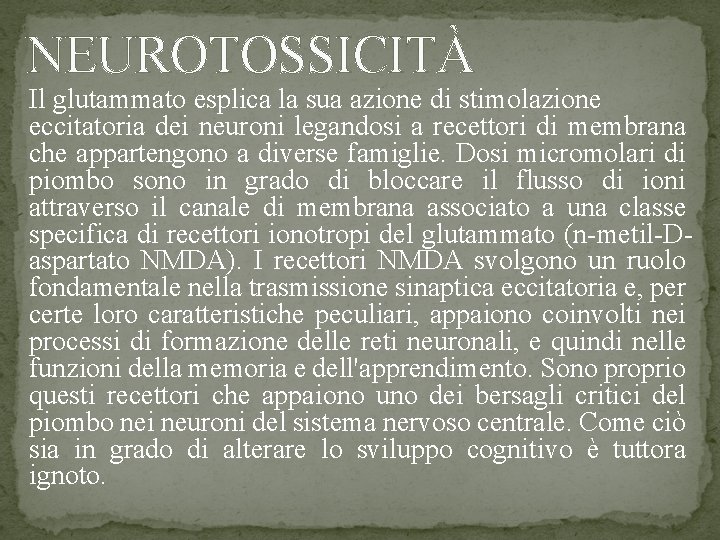 NEUROTOSSICITÀ

Il glutammato esplica la sua azione di stimolazione eccitatoria dei neuroni legandosi a recettori di membrana che appartengono a diverse famiglie. Dosi micromolari di piombo sono in grado di bloccare il flusso di ioni attraverso il canale di membrana associato a una classe specifica di recettori ionotropi del glutammato (n-metil-D-aspartato NMDA). I recettori NMDA svolgono un ruolo fondamentale nella trasmissione sinaptica eccitatoria e, per certe loro caratteristiche peculiari, appaiono coinvolti nei processi di formazione delle reti neuronali, e quindi nelle funzioni della memoria e dell'apprendimento. Sono proprio questi recettori che appaiono uno dei bersagli critici del piombo nei neuroni del sistema nervoso centrale. Come ciò sia in grado di alterare lo sviluppo cognitivo è tuttora ignoto.